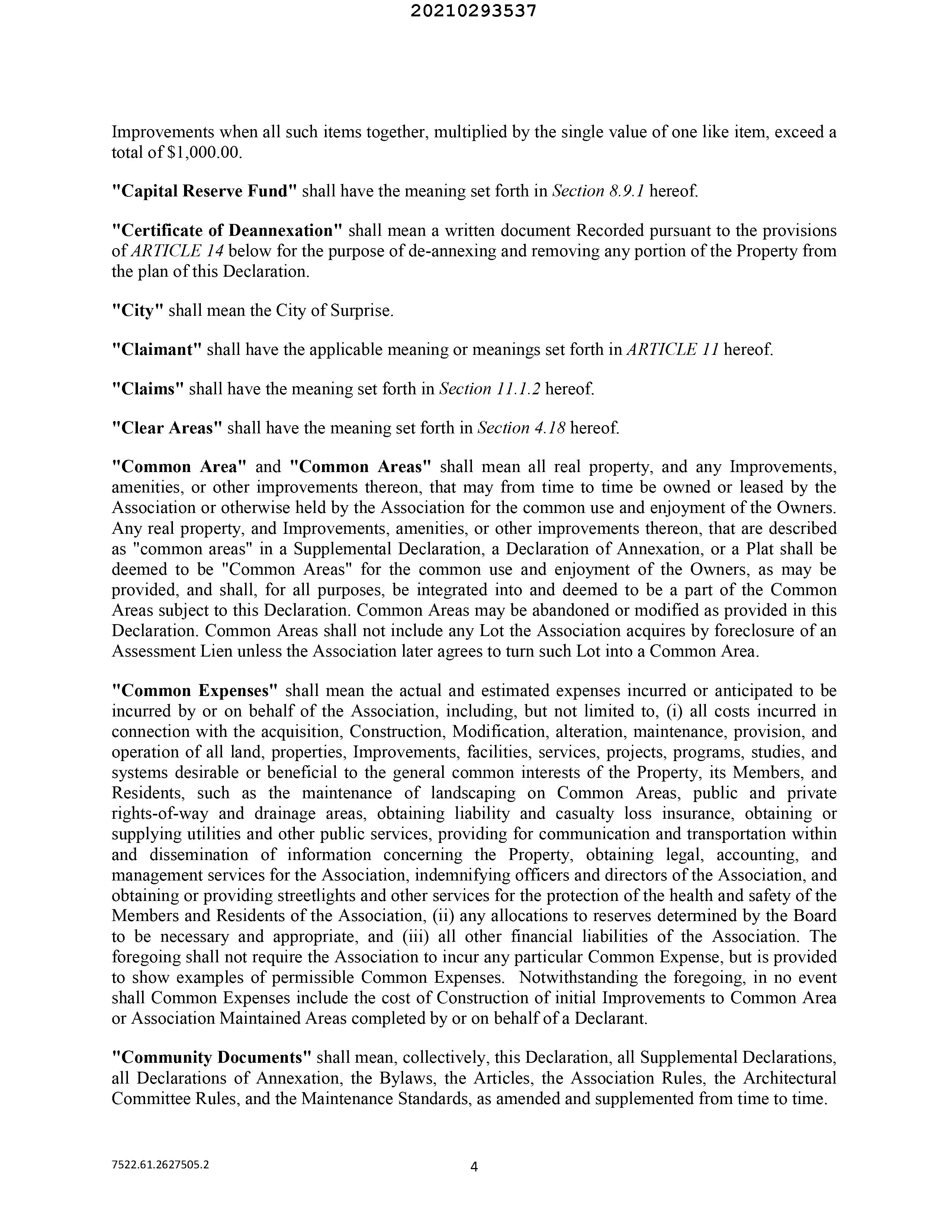 20210293537

Improvements when all such items together, multiplied by the single value of one like item, exceed a total of $1,000.00.

"Capital Reserve Fund" shall have the meaning set forth in Section 8.9.1 hereof.

"Certificate of Deannexation" shall mean a written document Recorded pursuant to the provisions of ARTICLE 14 below for the purpose of de-annexing and removing any portion of the Property from the plan of this Declaration.

"City" shall mean the City of Surprise.

"Claimant" shall have the applicable meaning or meanings set forth in ARTICLE 11 hereof.

"Claims" shall have the meaning set forth in Section 11.1.2 hereof.

"Clear Areas" shall have the meaning set forth in Section 4.18 hereof.

"Common Area" and "Common Areas" shall mean all real property, and any Improvements, amenities, or other improvements thereon, that may from time to time be owned or leased by the Association or otherwise held by the Association for the common use and enjoyment of the Owners. Any real property, and Improvements, amenities, or other improvements thereon, that are described as "common areas" in a Supplemental Declaration, a Declaration of Annexation, or a Plat shall be deemed to be "Common Areas" for the common use and enjoyment of the Owners, as may be provided, and shall, for all purposes, be integrated into and deemed to be a part of the Common Areas subject to this Declaration. Common Areas may be abandoned or modified as provided in this Declaration. Common Areas shall not include any Lot the Association acquires by foreclosure of an Assessment Lien unless the Association later agrees to turn such Lot into a Common Area.

"Common Expenses" shall mean the actual and estimated expenses incurred or anticipated to be incurred by or on behalf of the Association, including, but not limited to, (i) all costs incurred in connection with the acquisition, Construction, Modification, alteration, maintenance, provision, and operation of all land, properties, Improvements, facilities, services, projects, programs, studies, and systems desirable or beneficial to the general common interests of the Property, its Members, and Residents, such as the maintenance of landscaping on Common Areas, public and private rights-of-way and drainage areas, obtaining liability and casualty loss insurance, obtaining or supplying utilities and other public services, providing for communication and transportation within and dissemination of information concerning the Property, obtaining legal, accounting, and management services for the Association, indemnifying officers and directors of the Association, and obtaining or providing streetlights and other services for the protection of the health and safety of the Members and Residents of the Association, (ii) any allocations to reserves determined by the Board to be necessary and appropriate, and (iii) all other financial liabilities of the Association. The foregoing shall not require the Association to incur any particular Common Expense, but is provided to show examples of permissible Common Expenses. Notwithstanding the foregoing, in no event shall Common Expenses include the cost of Construction of initial Improvements to Common Area or Association Maintained Areas completed by or on behalf of a Declarant.

"Community Documents" shall mean, collectively, this Declaration, all Supplemental Declarations, all Declarations of Annexation, the Bylaws, the Articles, the Association Rules, the Architectural Committee Rules, and the Maintenance Standards, as amended and supplemented from time to time.

7522.61.2627505.2

4